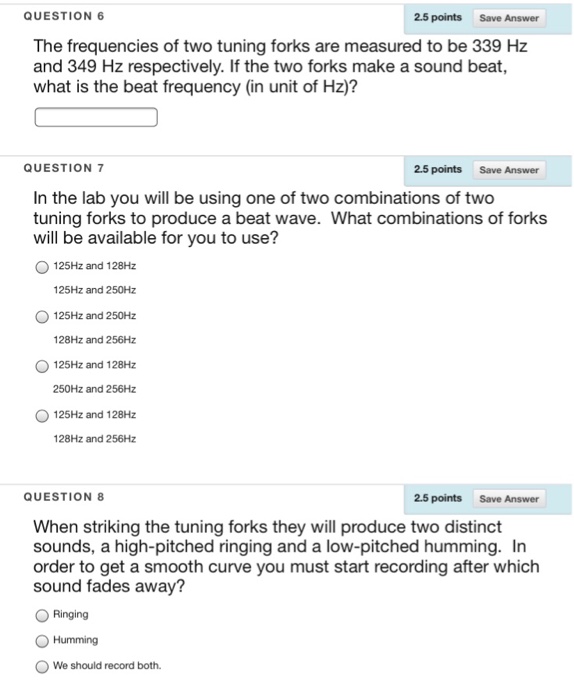 QUESTION 6

2.5 points Save Answer

The frequencies of two tuning forks are measured to be 339 Hz and 349 Hz respectively. If the two forks make a sound beat, what is the beat frequency (in unit of Hz)?

QUESTION 7

2.5 points Save Answer

In the lab you will be using one of two combinations of two tuning forks to produce a beat wave. What combinations of forks will be available for you to use?

125Hz and 128Hz
125Hz and 250Hz

125Hz and 250Hz
128Hz and 256Hz

125Hz and 128Hz
250Hz and 256Hz

125Hz and 128Hz
128Hz and 256Hz

QUESTION 8

2.5 points Save Answer

When striking the tuning forks they will produce two distinct sounds, a high-pitched ringing and a low-pitched humming. In order to get a smooth curve you must start recording after which sound fades away?

Ringing

Humming

We should record both.